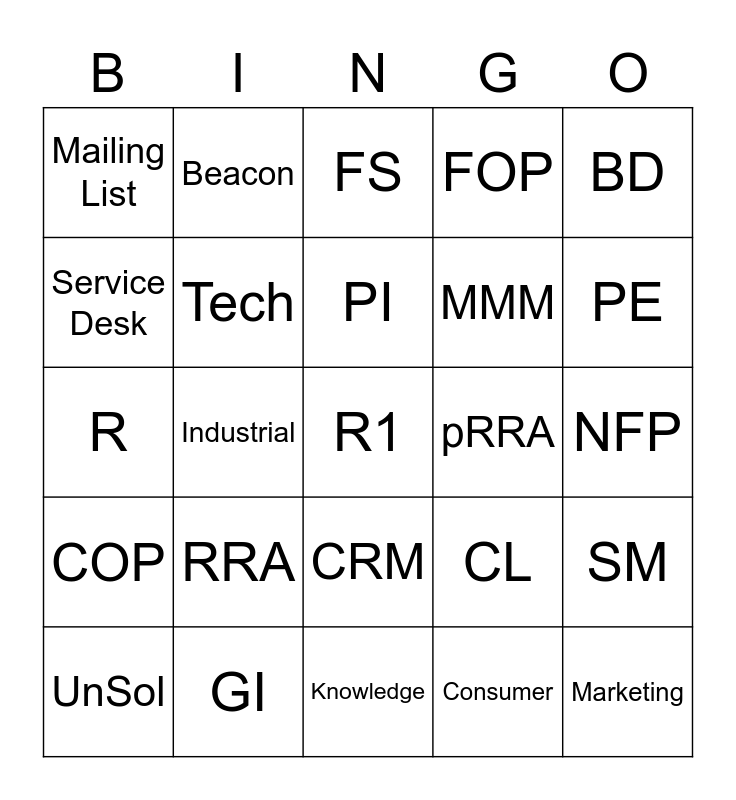 | B | I | N | G | O |
|---|---|---|---|---|
| Mailing List | Beacon | FS | FOP | BD |
| Service Desk | Tech | PI | MMM | PE |
| R | Industrial | R1 | pRRA | NFP |
| COP | RRA | CRM | CL | SM |
| UnSol | GI | Knowledge | Consumer | Marketing |